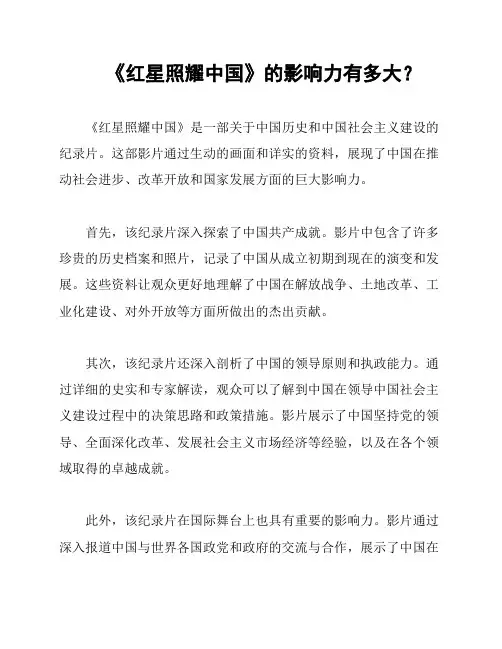 《红星照耀中国》的影响力有多大？

《红星照耀中国》是一部关于中国历史和中国社会主义建设的纪录片。这部影片通过生动的画面和详实的资料，展现了中国在推动社会进步、改革开放和国家发展方面的巨大影响力。

首先，该纪录片深入探索了中国共产成就。影片中包含了许多珍贵的历史档案和照片，记录了中国从成立初期到现在的演变和发展。这些资料让观众更好地理解了中国在解放战争、土地改革、工业化建设、对外开放等方面所做出的杰出贡献。

其次，该纪录片还深入剖析了中国的领导原则和执政能力。通过详细的史实和专家解读，观众可以了解到中国在领导中国社会主义建设过程中的决策思路和政策措施。影片展示了中国坚持党的领导、全面深化改革、发展社会主义市场经济等经验，以及在各个领域取得的卓越成就。

此外，该纪录片在国际舞台上也具有重要的影响力。影片通过深入报道中国与世界各国政党和政府的交流与合作，展示了中国在